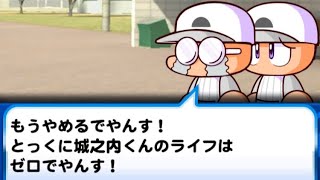 もうやめるでやんす！
とっくに城之内くんのライフは
ゼロでやんす！